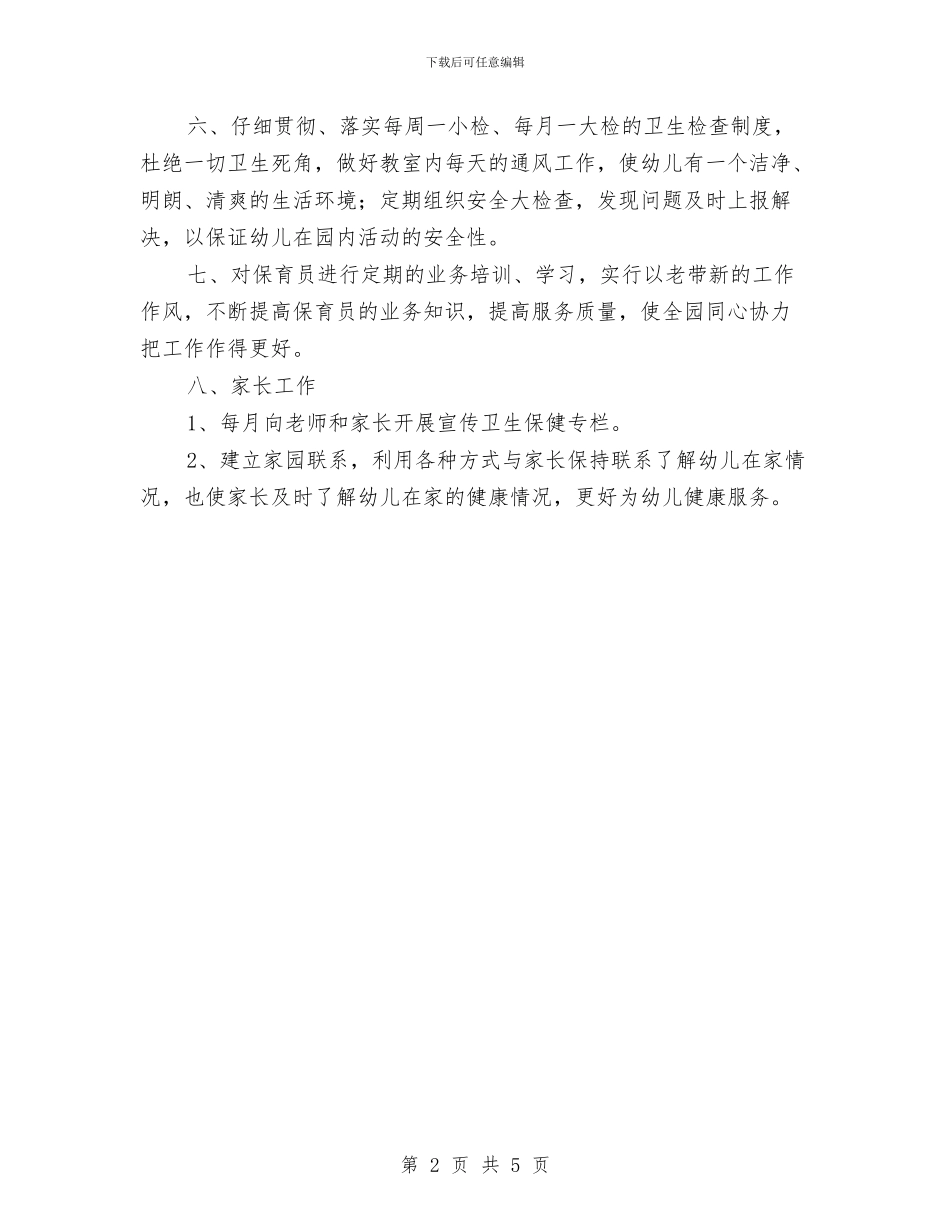 下载后可任意编辑

六、仔细贯彻、落实每周一小检、每月一大检的卫生检查制度，杜绝一切卫生死角，做好教室内每天的通风工作，使幼儿有一个洁净、明朗、清爽的生活环境；定期组织安全大检查，发现问题及时上报解决，以保证幼儿在园内活动的安全性。

七、对保育员进行定期的业务培训、学习，实行以老带新的工作作风，不断提高保育员的业务知识，提高服务质量，使全园同心协力把工作作得更好。

八、家长工作

1、每月向老师和家长开展宣传卫生保健专栏。

2、建立家园联系，利用各种方式与家长保持联系了解幼儿在家情况，也使家长及时了解幼儿在家的健康情况，更好为幼儿健康服务。

第 2 页 共 5 页